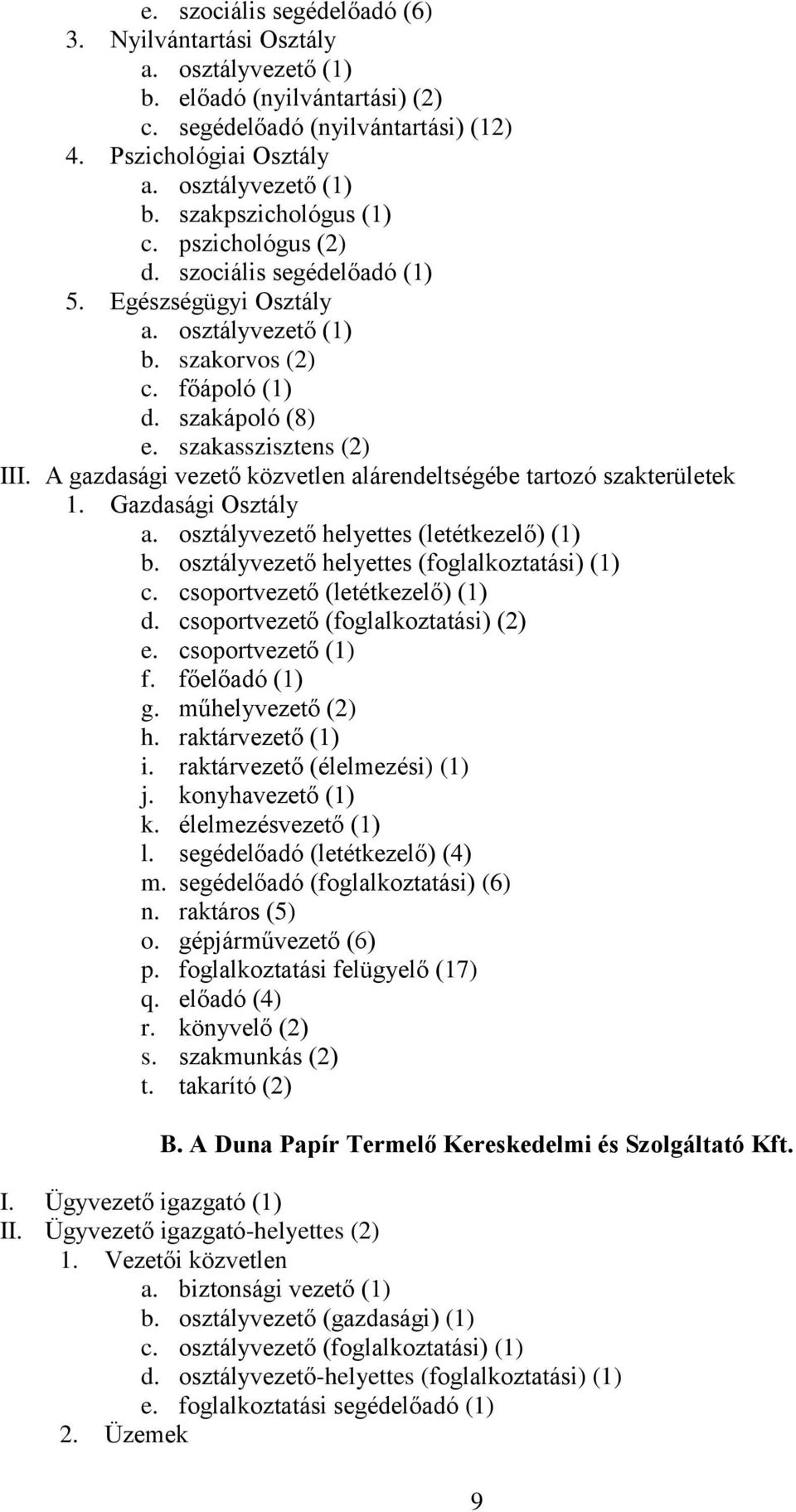 e. szociális segédelőadó (6)
3. Nyilvántartási Osztály
a. osztályvezető (1)
b. előadó (nyilvántartási) (2)
c. segédelőadó (nyilvántartási) (12)
4. Pszichológiai Osztály
a. osztályvezető (1)
b. szakpszichológus (1)
c. pszichológus (2)
d. szociális segédelőadó (1)
5. Egészségügyi Osztály
a. osztályvezető (1)
b. szakorvos (2)
c. főápoló (1)
d. szakápoló (8)
e. szakasszisztens (2)
III. A gazdasági vezető közvetlen alárendeltségébe tartozó szakterületek
1. Gazdasági Osztály
a. osztályvezető helyettes (letétkezelő) (1)
b. osztályvezető helyettes (foglalkoztatási) (1)
c. csoportvezető (letétkezelő) (1)
d. csoportvezető (foglalkoztatási) (2)
e. csoportvezető (1)
f. főelőadó (1)
g. műhelyvezető (2)
h. raktárvezető (1)
i. raktárvezető (élelmezési) (1)
j. konyhavezető (1)
k. élelmezésvezető (1)
l. segédelőadó (letétkezelő) (4)
m. segédelőadó (foglalkoztatási) (6)
n. raktáros (5)
o. gépjárművezető (6)
p. foglalkoztatási felügyelő (17)
q. előadó (4)
r. könyvelő (2)
s. szakmunkás (2)
t. takarító (2)

B. A Duna Papír Termelő Kereskedelmi és Szolgáltató Kft.

I. Ügyvezető igazgató (1)
II. Ügyvezető igazgató-helyettes (2)
1. Vezetői közvetlen
a. biztonsági vezető (1)
b. osztályvezető (gazdasági) (1)
c. osztályvezető (foglalkoztatási) (1)
d. osztályvezető-helyettes (foglalkoztatási) (1)
e. foglalkoztatási segédelőadó (1)
2. Üzemek

9